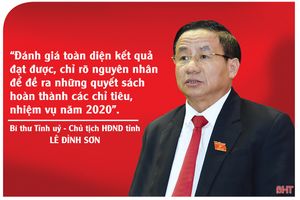 “Đánh giá toàn diện kết quả đạt được, chỉ rõ nguyên nhân để đề ra những quyết sách hoàn thành các chỉ tiêu, nhiệm vụ năm 2020”.

Bí thư Tỉnh uỷ - Chủ tịch HĐND tỉnh
LÊ ĐÌNH SƠN

BHT